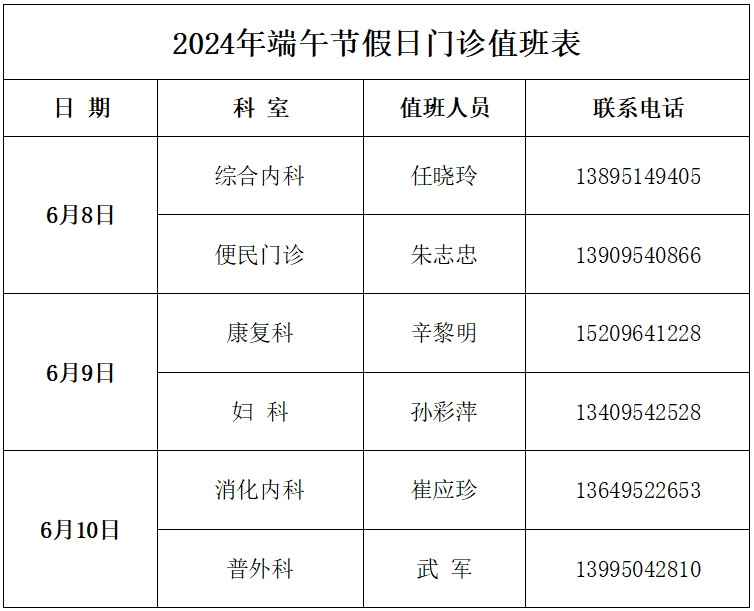 2024年端午节假日门诊值班表

| 日 期 | 科 室 | 值班人员 | 联系电话 |
|---|---|---|---|
| 6月8日 | 综合内科 | 任晓玲 | 13895149405 |
|  | 便民门诊 | 朱志忠 | 13909540866 |
| 6月9日 | 康复科 | 辛黎明 | 15209641228 |
|  | 妇 科 | 孙彩萍 | 13409542528 |
| 6月10日 | 消化内科 | 崔应珍 | 13649522653 |
|  | 普外科 | 武 军 | 13995042810 |